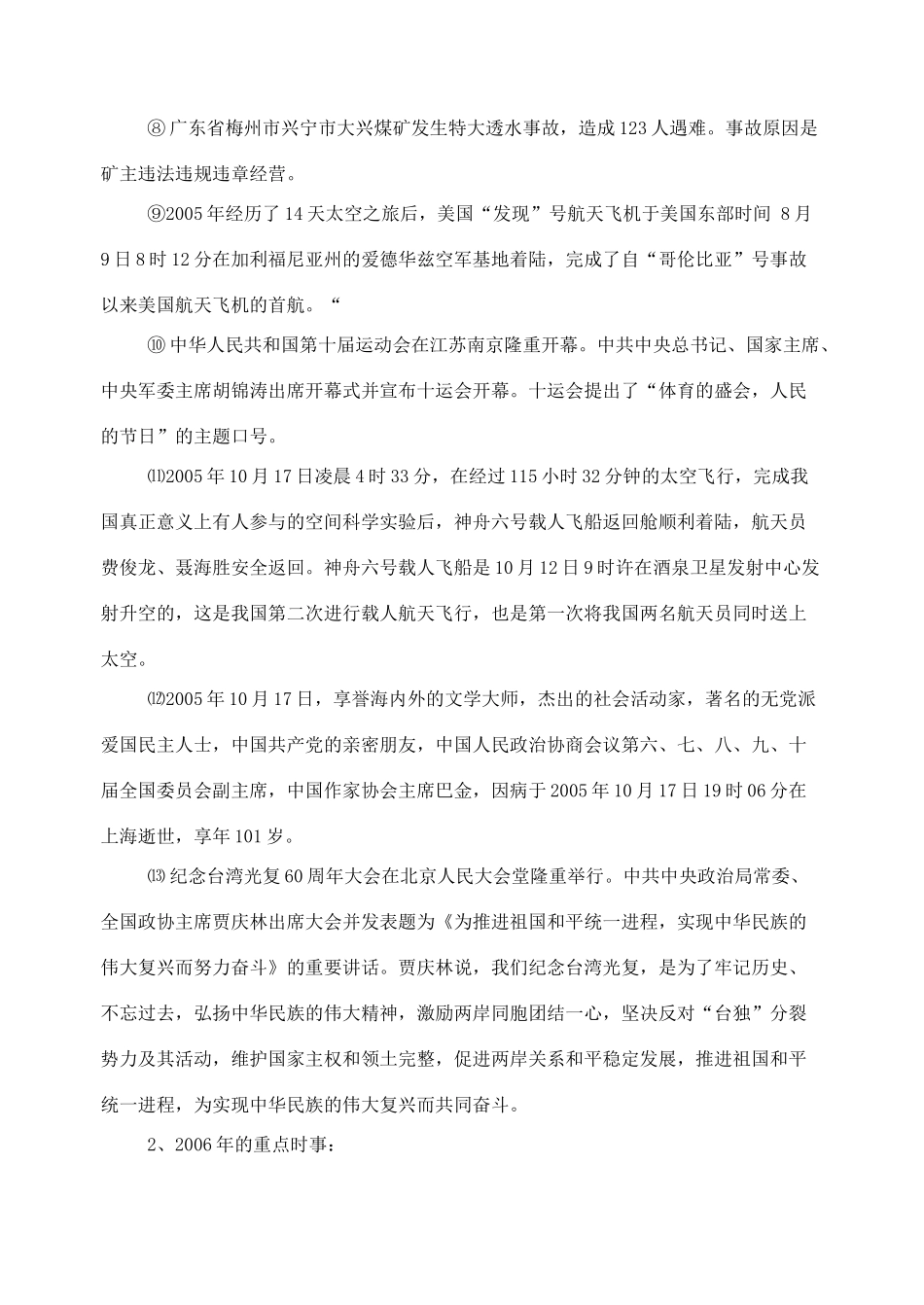 ⑧广东省梅州市兴宁市大兴煤矿发生特大透水事故，造成123人遇难。事故原因是矿主违法违规违章经营。

⑨2005年经历了14天太空之旅后，美国“发现”号航天飞机于美国东部时间 8月9日8时12分在加利福尼亚州的爱德华兹空军基地着陆，完成了自“哥伦比亚”号事故以来美国航天飞机的首航。“

⑩中华人民共和国第十届运动会在江苏南京隆重开幕。中共中央总书记、国家主席、中央军委主席胡锦涛出席开幕式并宣布十运会开幕。十运会提出了“体育的盛会，人民的节日”的主题口号。

⑾2005年10月17日凌晨4时33分，在经过115小时32分钟的太空飞行，完成我国真正意义上有人参与的空间科学实验后，神舟六号载人飞船返回舱顺利着陆，航天员费俊龙、聂海胜安全返回。神舟六号载人飞船是10月12日9时许在酒泉卫星发射中心发射升空的，这是我国第二次进行载人航天飞行，也是第一次将我国两名航天员同时送上太空。

⑿2005年10月17日，享誉海内外的文学大师，杰出的社会活动家，著名的无党派爱国民主人士，中国共产党的亲密朋友，中国人民政治协商会议第六、七、八、九、十届全国委员会副主席，中国作家协会主席巴金，因病于2005年10月17日19时06分在上海逝世，享年101岁。

⒀纪念台湾光复60周年大会在北京人民大会堂隆重举行。中共中央政治局常委、全国政协主席贾庆林出席大会并发表题为《为推进祖国和平统一进程，实现中华民族的伟大复兴而努力奋斗》的重要讲话。贾庆林说，我们纪念台湾光复，是为了牢记历史、不忘过去，弘扬中华民族的伟大精神，激励两岸同胞团结一心，坚决反对“台独”分裂势力及其活动，维护国家主权和领土完整，促进两岸关系和平稳定发展，推进祖国和平统一进程，为实现中华民族的伟大复兴而共同奋斗。

2、2006年的重点时事：